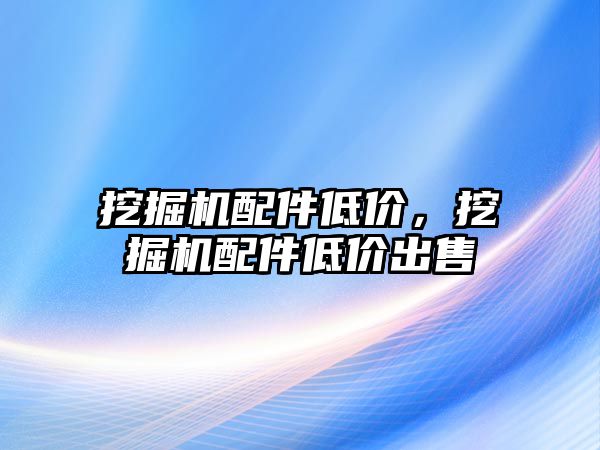 挖掘机配件低价，挖掘机配件低价出售